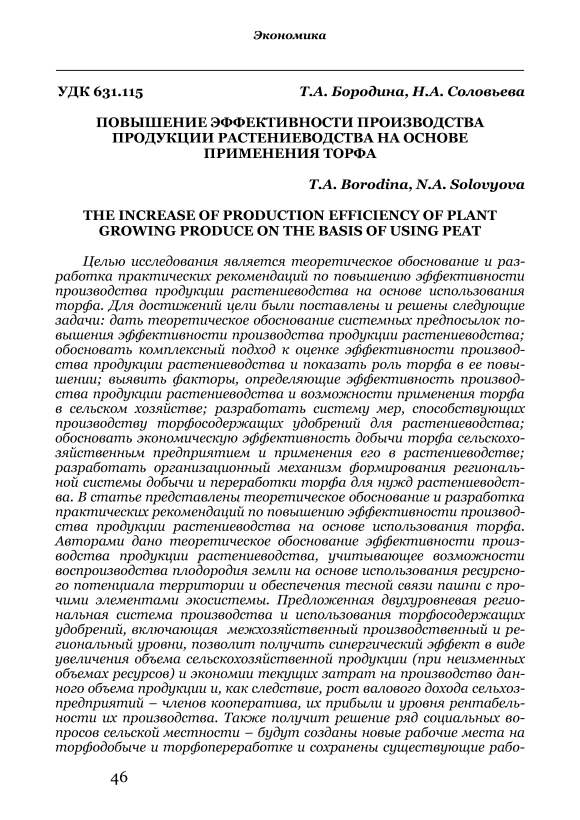 Экономика

УДК 631.115 Т.А. Бородина, Н.А. Соловьева

ПОВЫШЕНИЕ ЭФФЕКТИВНОСТИ ПРОИЗВОДСТВА ПРОДУКЦИИ РАСТЕНИЕВОДСТВА НА ОСНОВЕ ПРИМЕНЕНИЯ ТОРФА

T.A. Borodina, N.A. Solovyova

THE INCREASE OF PRODUCTION EFFICIENCY OF PLANT GROWING PRODUCE ON THE BASIS OF USING PEAT

Целью исследования является теоретическое обоснование и разработка практических рекомендаций по повышению эффективности производства продукции растениеводства на основе использования торфа. Для достижений цели были поставлены и решены следующие задачи: дать теоретическое обоснование системных предпосылок повышения эффективности производства продукции растениеводства; обосновать комплексный подход к оценке эффективности производства продукции растениеводства и показать роль торфа в ее повышении; выявить факторы, определяющие эффективность производства продукции растениеводства и возможности применения торфа в сельском хозяйстве; разработать систему мер, способствующих производству торфосодержащих удобрений для растениеводства; обосновать экономическую эффективность добычи торфа сельскохозяйственным предприятием и применения его в растениеводстве; разработать организационный механизм формирования региональной системы добычи и переработки торфа для нужд растениеводства. В статье представлены теоретическое обоснование и разработка практических рекомендаций по повышению эффективности производства продукции растениеводства на основе использования торфа. Авторами дано теоретическое обоснование эффективности производства продукции растениеводства, учитывающее возможности воспроизводства плодородия земли на основе использования ресурсного потенциала территории и обеспечения тесной связи пашни с прочими элементами экосистемы. Предложенная двухуровневая региональная система производства и использования торфосодержащих удобрений, включающая межхозяйственный производственный и региональный уровни, позволит получить синергический эффект в виде увеличения объема сельскохозяйственной продукции (при неизменных объемах ресурсов) и экономии текущих затрат на производство данного объема продукции и, как следствие, рост валового дохода сельхозпредприятий – членов кооператива, их прибыли и уровня рентабельности их производства. Также получит решение ряд социальных вопросов сельской местности – будут созданы новые рабочие места на торфодобыче и торфопереработке и сохранены существующие рабо-

46